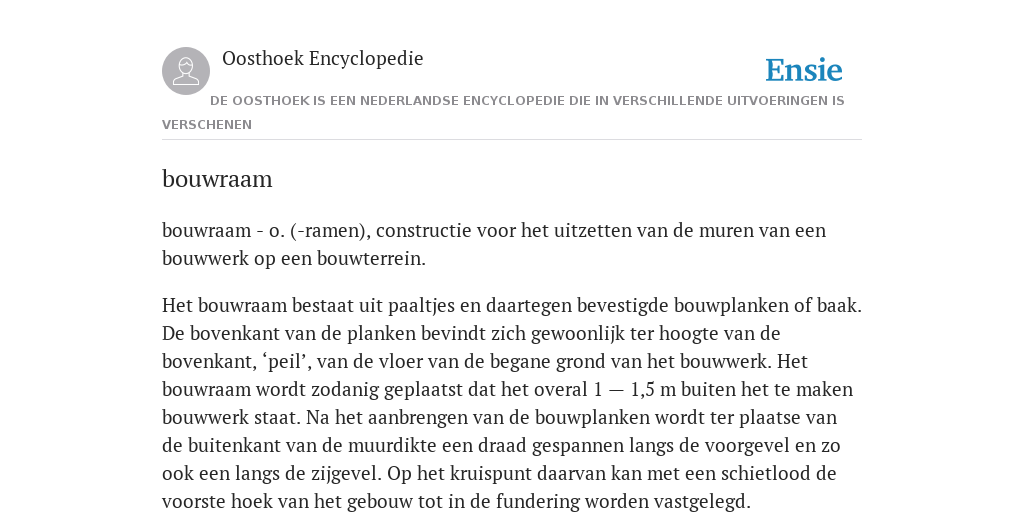 Oosthoek Encyclopedie

Ensie

DE OOSTHOEK IS EEN NEDERLANDSE ENCYCLOPEDIE DIE IN VERSCHILLENDE UITVOERINGEN IS VERSCHENEN

bouwraam

bouwraam - o. (-ramen), constructie voor het uitzetten van de muren van een bouwwerk op een bouwterrein.

Het bouwraam bestaat uit paaltjes en daartegen bevestigde bouwplanken of baak. De bovenkant van de planken bevindt zich gewoonlijk ter hoogte van de bovenkant, ‘peil’, van de vloer van de begane grond van het bouwwerk. Het bouwraam wordt zodanig geplaatst dat het overal 1 — 1,5 m buiten het te maken bouwwerk staat. Na het aanbrengen van de bouwplanken wordt ter plaatse van de buitenkant van de muurdikte een draad gespannen langs de voorgevel en zo ook een langs de zijgevel. Op het kruispunt daarvan kan met een schietlood de voorste hoek van het gebouw tot in de fundering worden vastgelegd.